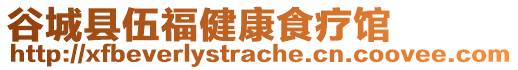 谷城县伍福健康食疗馆
http://xfbeverlystrache.cn.coovee.com